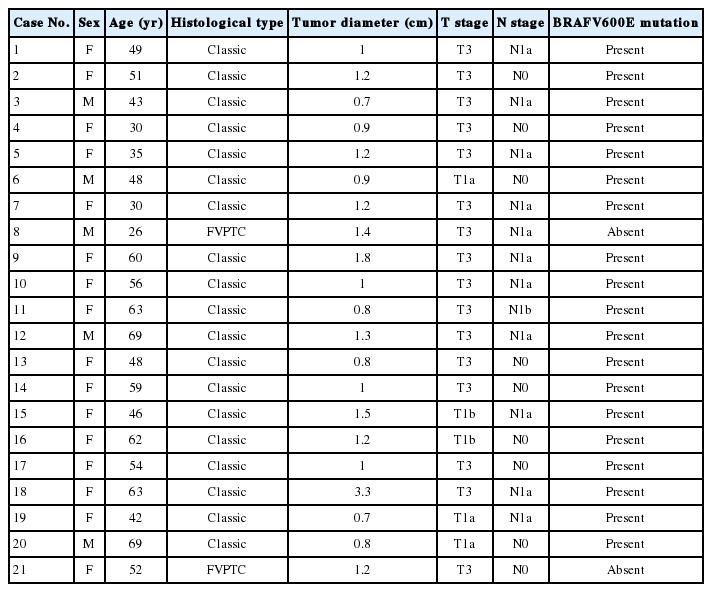 | Case No. | Sex | Age (yr) | Histological type | Tumor diameter (cm) | T stage | N stage | BRAFV600E mutation |
|---|---|---|---|---|---|---|---|
| 1 | F | 49 | Classic | 1 | T3 | N1a | Present |
| 2 | F | 51 | Classic | 1.2 | T3 | N0 | Present |
| 3 | M | 43 | Classic | 0.7 | T3 | N1a | Present |
| 4 | F | 30 | Classic | 0.9 | T3 | N0 | Present |
| 5 | F | 35 | Classic | 1.2 | T3 | N1a | Present |
| 6 | M | 48 | Classic | 0.9 | T1a | N0 | Present |
| 7 | F | 30 | Classic | 1.2 | T3 | N1a | Present |
| 8 | M | 26 | FVPTC | 1.4 | T3 | N1a | Absent |
| 9 | F | 60 | Classic | 1.8 | T3 | N1a | Present |
| 10 | F | 56 | Classic | 1 | T3 | N1a | Present |
| 11 | F | 63 | Classic | 0.8 | T3 | N1b | Present |
| 12 | M | 69 | Classic | 1.3 | T3 | N1a | Present |
| 13 | F | 48 | Classic | 0.8 | T3 | N0 | Present |
| 14 | F | 59 | Classic | 1 | T3 | N0 | Present |
| 15 | F | 46 | Classic | 1.5 | T1b | N1a | Present |
| 16 | F | 62 | Classic | 1.2 | T1b | N0 | Present |
| 17 | F | 54 | Classic | 1 | T3 | N0 | Present |
| 18 | F | 63 | Classic | 3.3 | T3 | N1a | Present |
| 19 | F | 42 | Classic | 0.7 | T1a | N1a | Present |
| 20 | M | 69 | Classic | 0.8 | T1a | N0 | Present |
| 21 | F | 52 | FVPTC | 1.2 | T3 | N0 | Absent |